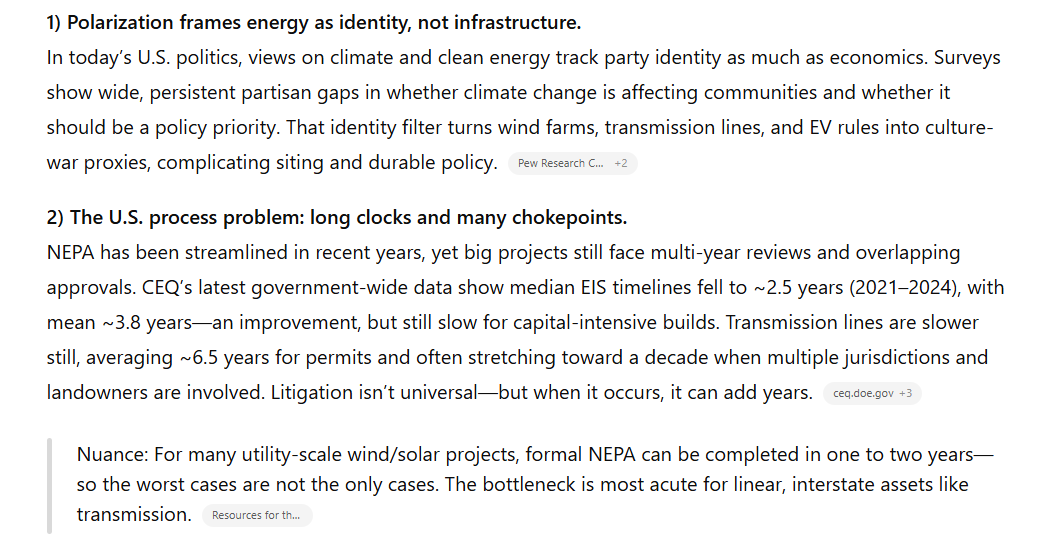 **1) Polarization frames energy as identity, not infrastructure.**
In today's U.S. politics, views on climate and clean energy track party identity as much as economics. Surveys show wide, persistent partisan gaps in whether climate change is affecting communities and whether it should be a policy priority. That identity filter turns wind farms, transmission lines, and EV rules into culture-war proxies, complicating siting and durable policy. Pew Research C... +2

**2) The U.S. process problem: long clocks and many chokepoints.**
NEPA has been streamlined in recent years, yet big projects still face multi-year reviews and overlapping approvals. CEQ's latest government-wide data show median EIS timelines fell to ~2.5 years (2021–2024), with mean ~3.8 years—an improvement, but still slow for capital-intensive builds. Transmission lines are slower still, averaging ~6.5 years for permits and often stretching toward a decade when multiple jurisdictions and landowners are involved. Litigation isn't universal—but when it occurs, it can add years. ceq.doe.gov +3

Nuance: For many utility-scale wind/solar projects, formal NEPA can be completed in one to two years—so the worst cases are not the only cases. The bottleneck is most acute for linear, interstate assets like transmission. Resources for th...